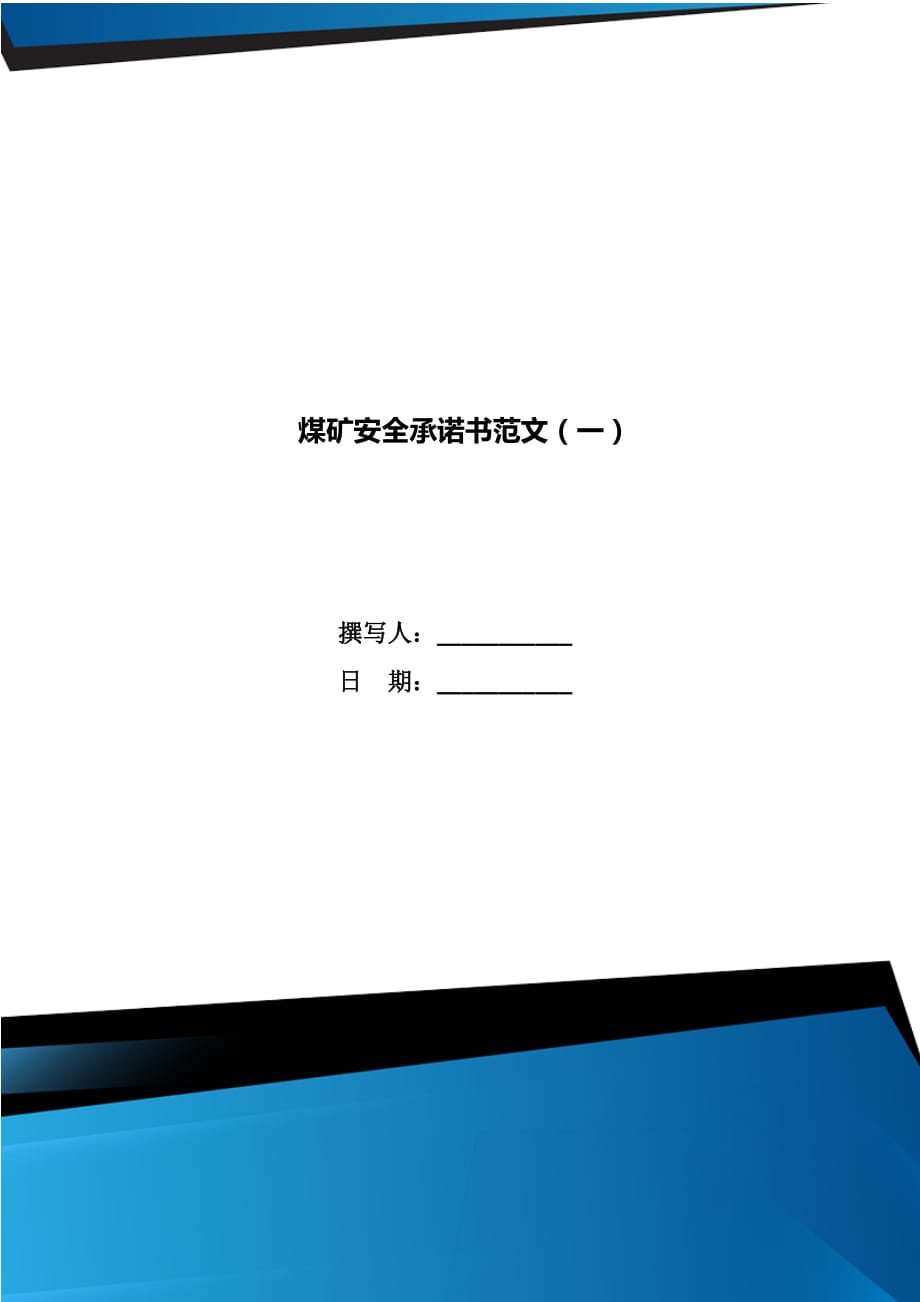 煤矿安全承诺书范文（一）

撰写人：___________

日　期：___________